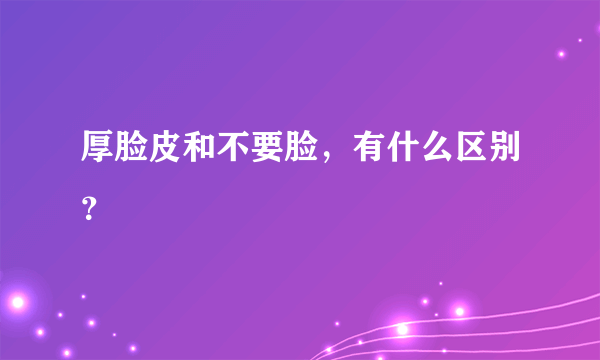 厚脸皮和不要脸，有什么区别？